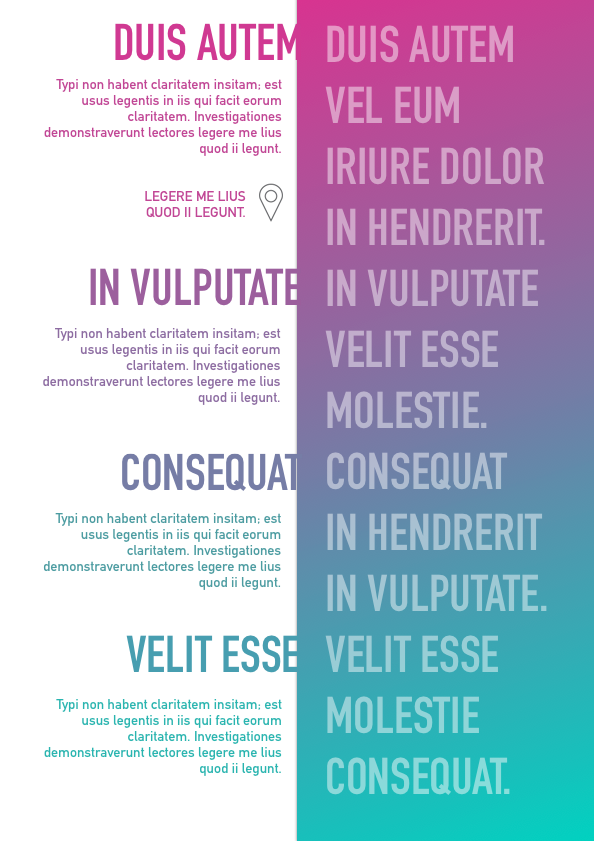 DUIS AUTEM

Typi non habent claritatem insitam; est usus legentis in iis qui facit eorum claritatem. Investigationes demonstraverunt lectores legere me lius quod ii legunt.

LEGERE ME LIUS QUOD II LEGUNT.

IN VULPUTATE

Typi non habent claritatem insitam; est usus legentis in iis qui facit eorum claritatem. Investigationes demonstraverunt lectores legere me lius quod ii legunt.

CONSEQUAT

Typi non habent claritatem insitam; est usus legentis in iis qui facit eorum claritatem. Investigationes demonstraverunt lectores legere me lius quod ii legunt.

VELIT ESSE

Typi non habent claritatem insitam; est usus legentis in iis qui facit eorum claritatem. Investigationes demonstraverunt lectores legere me lius quod ii legunt.

DUIS AUTEM VEL EUM IRIURE DOLOR IN HENDRERIT. IN VULPUTATE VELIT ESSE MOLESTIE. CONSEQUAT IN HENDRERIT IN VULPUTATE. VELIT ESSE MOLESTIE CONSEQUAT.